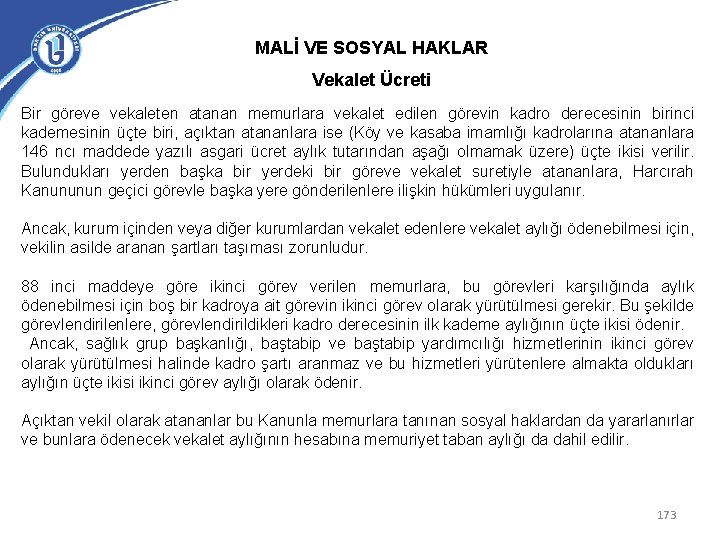 MALİ VE SOSYAL HAKLAR

Vekalet Ücreti

Bir göreve vekaleten atanan memurlara vekalet edilen görevin kadro derecesinin birinci kademesinin üçte biri, açıktan atananlara ise (Köy ve kasaba imamlığı kadrolarına atananlara 146 ncı maddede yazılı asgari ücret aylık tutarından aşağı olmamak üzere) üçte ikisi verilir. Bulundukları yerden başka bir yerdeki bir göreve vekalet suretiyle atananlara, Harcırah Kanununun geçici görevle başka yere gönderilenlere ilişkin hükümleri uygulanır.

Ancak, kurum içinden veya diğer kurumlardan vekalet edenlere vekalet aylığı ödenebilmesi için, vekilin asilde aranan şartları taşıması zorunludur.

88 inci maddeye göre ikinci görev verilen memurlara, bu görevleri karşılığında aylık ödenebilmesi için boş bir kadroya ait görevin ikinci görev olarak yürütülmesi gerekir. Bu şekilde görevlendirilenlere, görevlendirildikleri kadro derecesinin ilk kademe aylığının üçte ikisi ödenir.

Ancak, sağlık grup başkanlığı, baştabip ve baştabip yardımcılığı hizmetlerinin ikinci görev olarak yürütülmesi halinde kadro şartı aranmaz ve bu hizmetleri yürütenlere almakta oldukları aylığın üçte ikisi ikinci görev aylığı olarak ödenir.

Açıktan vekil olarak atananlar bu Kanunla memurlara tanınan sosyal haklardan da yararlanırlar ve bunlara ödenecek vekalet aylığının hesabına memuriyet taban aylığı da dahil edilir.

173